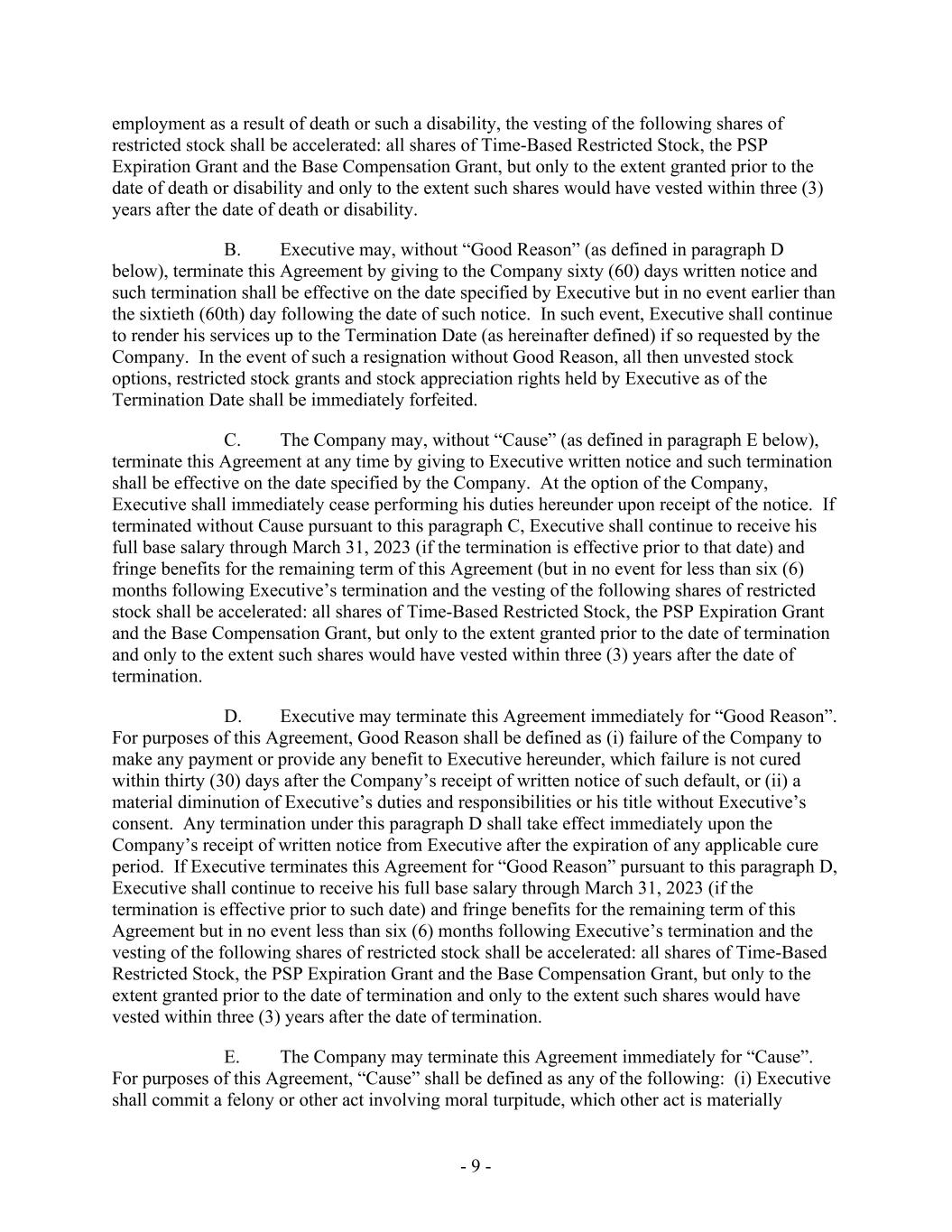 employment as a result of death or such a disability, the vesting of the following shares of restricted stock shall be accelerated: all shares of Time-Based Restricted Stock, the PSP Expiration Grant and the Base Compensation Grant, but only to the extent granted prior to the date of death or disability and only to the extent such shares would have vested within three (3) years after the date of death or disability.

B. Executive may, without "Good Reason" (as defined in paragraph D below), terminate this Agreement by giving to the Company sixty (60) days written notice and such termination shall be effective on the date specified by Executive but in no event earlier than the sixtieth (60th) day following the date of such notice. In such event, Executive shall continue to render his services up to the Termination Date (as hereinafter defined) if so requested by the Company. In the event of such a resignation without Good Reason, all then unvested stock options, restricted stock grants and stock appreciation rights held by Executive as of the Termination Date shall be immediately forfeited.

C. The Company may, without "Cause" (as defined in paragraph E below), terminate this Agreement at any time by giving to Executive written notice and such termination shall be effective on the date specified by the Company. At the option of the Company, Executive shall immediately cease performing his duties hereunder upon receipt of the notice. If terminated without Cause pursuant to this paragraph C, Executive shall continue to receive his full base salary through March 31, 2023 (if the termination is effective prior to that date) and fringe benefits for the remaining term of this Agreement (but in no event for less than six (6) months following Executive's termination and the vesting of the following shares of restricted stock shall be accelerated: all shares of Time-Based Restricted Stock, the PSP Expiration Grant and the Base Compensation Grant, but only to the extent granted prior to the date of termination and only to the extent such shares would have vested within three (3) years after the date of termination.

D. Executive may terminate this Agreement immediately for "Good Reason". For purposes of this Agreement, Good Reason shall be defined as (i) failure of the Company to make any payment or provide any benefit to Executive hereunder, which failure is not cured within thirty (30) days after the Company's receipt of written notice of such default, or (ii) a material diminution of Executive's duties and responsibilities or his title without Executive's consent. Any termination under this paragraph D shall take effect immediately upon the Company's receipt of written notice from Executive after the expiration of any applicable cure period. If Executive terminates this Agreement for "Good Reason" pursuant to this paragraph D, Executive shall continue to receive his full base salary through March 31, 2023 (if the termination is effective prior to such date) and fringe benefits for the remaining term of this Agreement but in no event less than six (6) months following Executive's termination and the vesting of the following shares of restricted stock shall be accelerated: all shares of Time-Based Restricted Stock, the PSP Expiration Grant and the Base Compensation Grant, but only to the extent granted prior to the date of termination and only to the extent such shares would have vested within three (3) years after the date of termination.

E. The Company may terminate this Agreement immediately for "Cause". For purposes of this Agreement, "Cause" shall be defined as any of the following: (i) Executive shall commit a felony or other act involving moral turpitude, which other act is materially

- 9 -